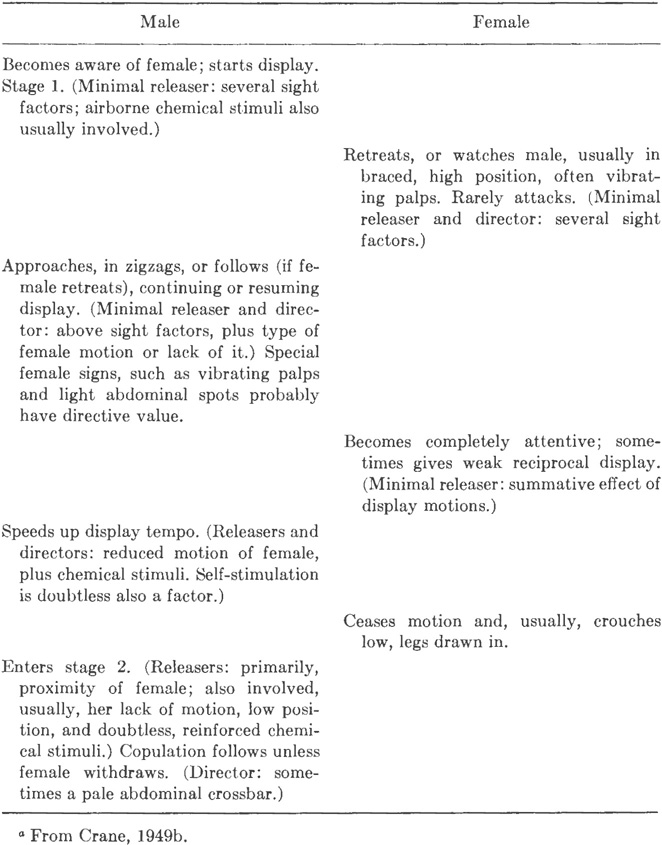 | Male | Female |
|---|---|
| Becomes aware of female; starts display. Stage 1. (Minimal releaser: several sight factors; airborne chemical stimuli also usually involved.) | |
| | Retreats, or watches male, usually in braced, high position, often vibrating palps. Rarely attacks. (Minimal releaser and director: several sight factors.) |
| Approaches, in zigzags, or follows (if female retreats), continuing or resuming display. (Minimal releaser and director: above sight factors, plus type of female motion or lack of it.) Special female signs, such as vibrating palps and light abdominal spots probably have directive value. | |
| | Becomes completely attentive; sometimes gives weak reciprocal display. (Minimal releaser: summative effect of display motions.) |
| Speeds up display tempo. (Releasers and directors: reduced motion of female, plus chemical stimuli. Self-stimulation is doubtless also a factor.) | |
| | Ceases motion and, usually, crouches low, legs drawn in. |
| Enters stage 2. (Releasers: primarily, proximity of female; also involved, usually, her lack of motion, low position, and doubtless, reinforced chemical stimuli.) Copulation follows unless female withdraws. (Director: sometimes a pale abdominal crossbar.) | |

$^a$ From Crane, 1949b.